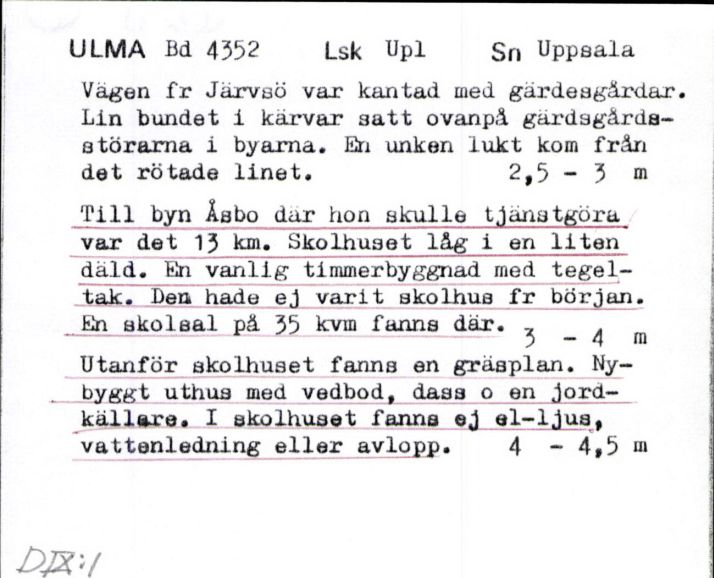 ULMA Bd 4352 Lsk Upl Sn Uppsala

Vägen fr Järvsö var kantad med gärdesgårdar. Lin bundet i kärvar satt ovanpå gärdsgårdsstörarna i byarna. En unken lukt kom från det rötade linet. 2,5 - 3 m

Till byn Åsbo där hon skulle tjänstgöra var det 13 km. Skolhuset låg i en liten däld. En vanlig timmerbyggnad med tegeltak. Den hade ej varit skolhus fr början. En skolsal på 35 kvm fanns där. 3 - 4 m

Utanför skolhuset fanns en gräsplan. Nybyggt uthus med vedbod, dass o en jordkällare. I skolhuset fanns ej el-ljus, vattenledning eller avlopp. 4 - 4,5 m

DIX:1